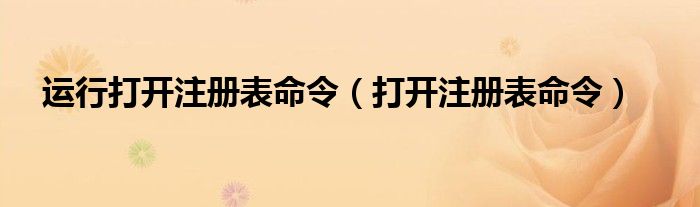 运行打开注册表命令（打开注册表命令）